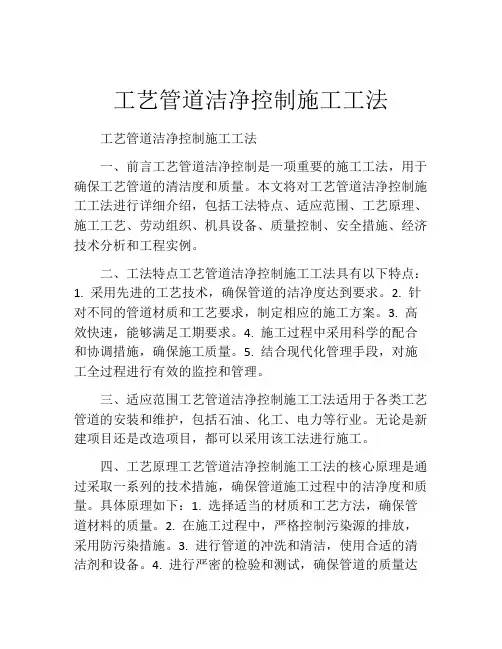 工艺管道洁净控制施工工法

工艺管道洁净控制施工工法

一、前言工艺管道洁净控制是一项重要的施工工法，用于确保工艺管道的清洁度和质量。本文将对工艺管道洁净控制施工工法进行详细介绍，包括工法特点、适应范围、工艺原理、施工工艺、劳动组织、机具设备、质量控制、安全措施、经济技术分析和工程实例。

二、工法特点工艺管道洁净控制施工工法具有以下特点：1. 采用先进的工艺技术，确保管道的洁净度达到要求。2. 针对不同的管道材质和工艺要求，制定相应的施工方案。3. 高效快速，能够满足工期要求。4. 施工过程中采用科学的配合和协调措施，确保施工质量。5. 结合现代化管理手段，对施工全过程进行有效的监控和管理。

三、适应范围工艺管道洁净控制施工工法适用于各类工艺管道的安装和维护，包括石油、化工、电力等行业。无论是新建项目还是改造项目，都可以采用该工法进行施工。

四、工艺原理工艺管道洁净控制施工工法的核心原理是通过采取一系列的技术措施，确保管道施工过程中的洁净度和质量。具体原理如下：1. 选择适当的材质和工艺方法，确保管道材料的质量。2. 在施工过程中，严格控制污染源的排放，采用防污染措施。3. 进行管道的冲洗和清洁，使用合适的清洁剂和设备。4. 进行严密的检验和测试，确保管道的质量达